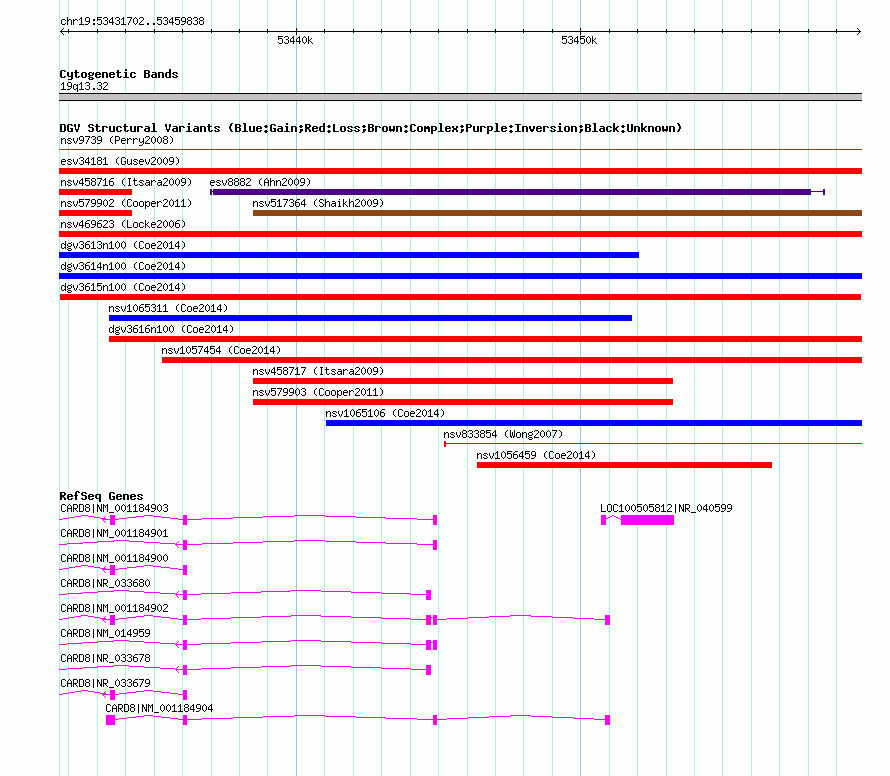 chr19:53431702..53459838

53440k

53450k

Cytogenetic Bands
19q13.32

DGV Structural Variants (Blue:Gain;Red:Loss;Brown:Complex;Purple:Inversion;Black:Unknown)
nsv9739 (Perry2008)

esv34181 (Gusev2009)

nsv458716 (Itsara2009)

esv8882 (Ahn2009)

nsv579902 (Cooper2011)

nsv517364 (Shaikh2009)

nsv469623 (Locke2006)

dgv3613n100 (Coe2014)

dgv3614n100 (Coe2014)

dgv3615n100 (Coe2014)

nsv1065311 (Coe2014)

dgv3616n100 (Coe2014)

nsv1057454 (Coe2014)

nsv458717 (Itsara2009)

nsv579903 (Cooper2011)

nsv1065106 (Coe2014)

nsv833854 (Wong2007)

nsv1056459 (Coe2014)

RefSeq Genes
CARD8|NM_001184903

LOC100505812|NR_040599

CARD8|NM_001184901

CARD8|NM_001184900

CARD8|NR_033680

CARD8|NM_001184902

CARD8|NM_014959

CARD8|NR_033678

CARD8|NR_033679

CARD8|NM_001184904